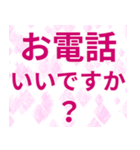 お電話
いいですか
？